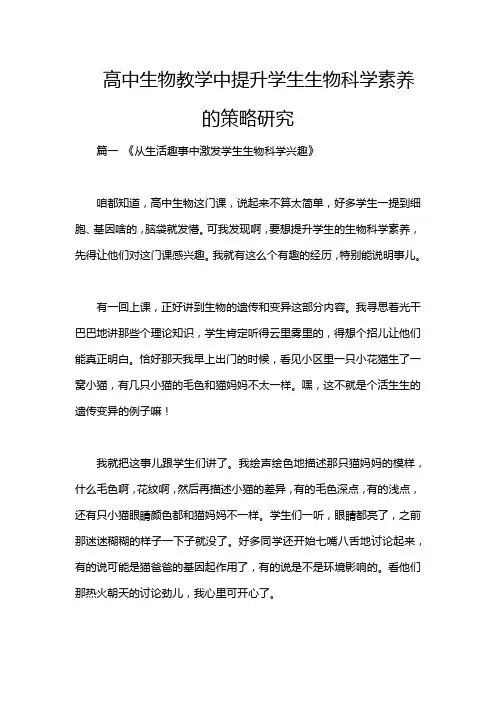 高中生物教学中提升学生生物科学素养的策略研究

篇一 《从生活趣事中激发学生生物科学兴趣》

咱都知道，高中生物这门课，说起来不算太简单，好多学生一提到细胞、基因啥的，脑袋就发懵。可我发现啊，要想提升学生的生物科学素养，先得让他们对这门课感兴趣。我就有这么个有趣的经历，特别能说明事儿。

有一回上课，正好讲到生物的遗传和变异这部分内容。我寻思着光干巴巴地讲那些个理论知识，学生肯定听得云里雾里的，得想个招儿让他们能真正明白。恰好那天我早上出门的时候，看见小区里一只小花猫生了一窝小猫，有几只小猫的毛色和猫妈妈不太一样。嘿，这不就是个活生生的遗传变异的例子嘛！

我就把这事儿跟学生们讲了。我绘声绘色地描述那只猫妈妈的模样，什么毛色啊，花纹啊，然后再描述小猫的差异，有的毛色深点，有的浅点，还有只小猫眼睛颜色都和猫妈妈不一样。学生们一听，眼睛都亮了，之前那迷迷糊糊的样子一下子就没了。好多同学还开始七嘴八舌地讨论起来，有的说可能是猫爸爸的基因起作用了，有的说是不是环境影响的。看他们那热火朝天的讨论劲儿，我心里可开心了。